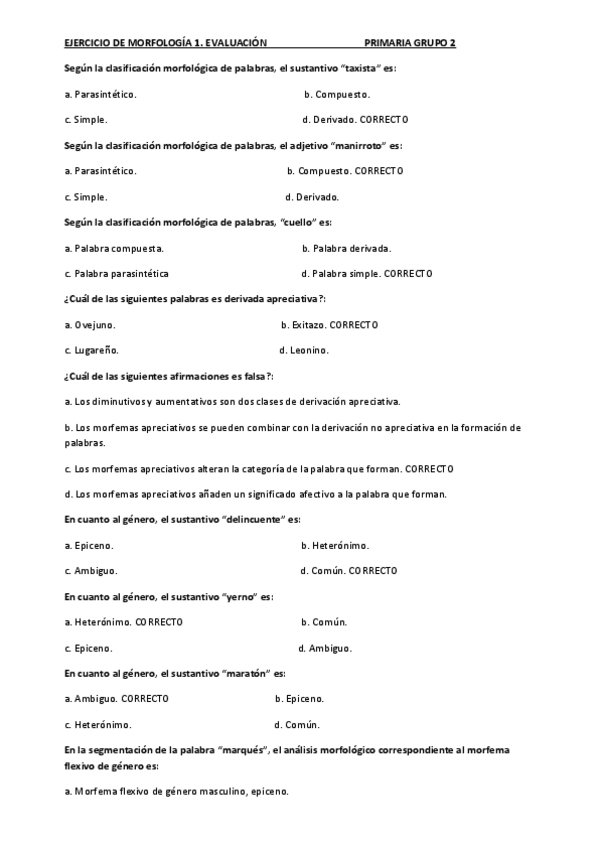 EJERCICIO DE MORFOLOGÍA 1. EVALUACIÓN PRIMARIA GRUPO 2

Según la clasificación morfológica de palabras, el sustantivo "taxista" es:

a. Parasintético.

b. Compuesto.

c. Simple.

d. Derivado. CORRECTO

Según la clasificación morfológica de palabras, el adjetivo "manirroto" es:

a. Parasintético.

b. Compuesto. CORRECTO

c. Simple.

d. Derivado.

Según la clasificación morfológica de palabras, "cuello" es:

a. Palabra compuesta.

b. Palabra derivada.

c. Palabra parasintética

d. Palabra simple. CORRECTO

¿Cuál de las siguientes palabras es derivada apreciativa?:

a. Ovejuno.

b. Exitazo. CORRECTO

c. Lugareño.

d. Leonino.

¿Cuál de las siguientes afirmaciones es falsa?:

a. Los diminutivos y aumentativos son dos clases de derivación apreciativa.

b. Los morfemas apreciativos se pueden combinar con la derivación no apreciativa en la formación de palabras.

c. Los morfemas apreciativos alteran la categoría de la palabra que forman. CORRECTO

d. Los morfemas apreciativos añaden un significado afectivo a la palabra que forman.

En cuanto al género, el sustantivo "delincuente" es:

a. Epiceno.

b. Heterónimo.

c. Ambiguo.

d. Común. CORRECTO

En cuanto al género, el sustantivo "yerno" es:

a. Heterónimo. CORRECTO

b. Común.

c. Epiceno.

d. Ambiguo.

En cuanto al género, el sustantivo "maratón" es:

a. Ambiguo. CORRECTO

b. Epiceno.

c. Heterónimo.

d. Común.

En la segmentación de la palabra "marqués", el análisis morfológico correspondiente al morfema flexivo de género es:

a. Morfema flexivo de género masculino, epiceno.